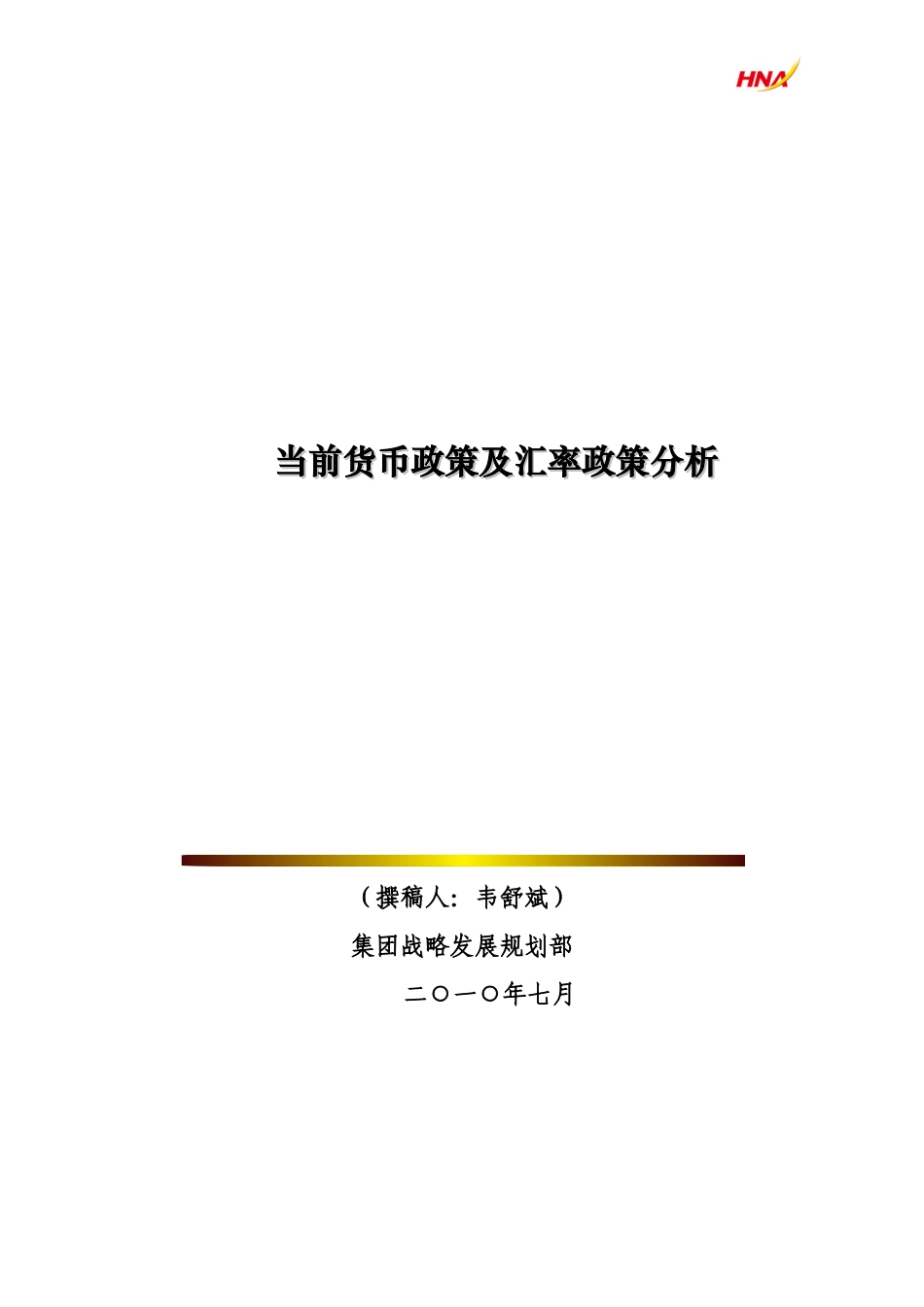 HNA

当前货币政策及汇率政策分析

（撰稿人：韦舒斌）

集团战略发展规划部

二〇一〇年七月